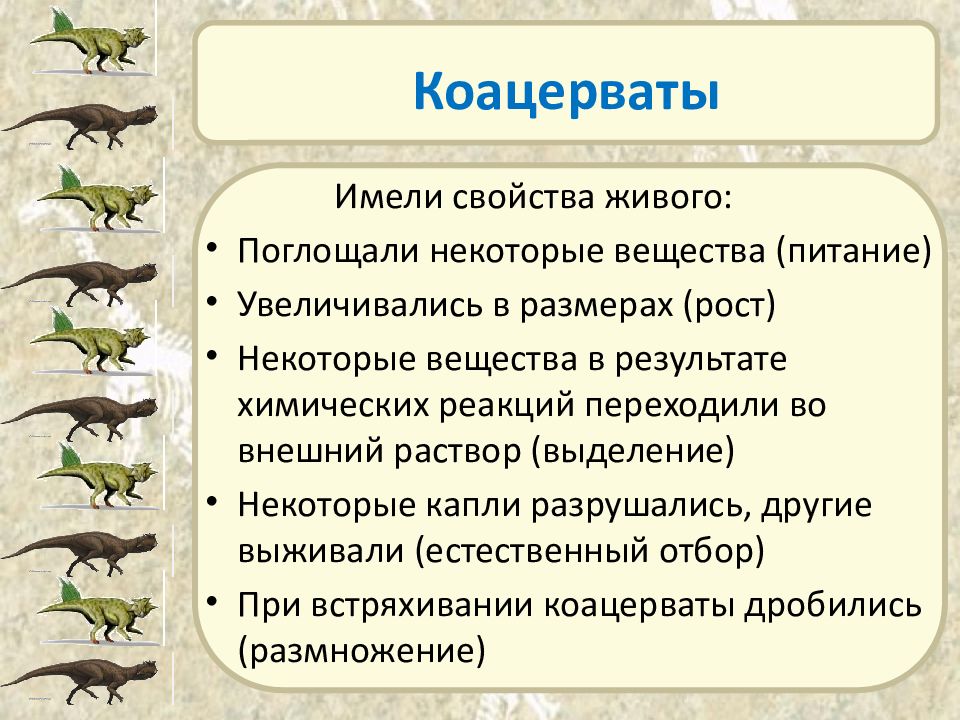 Коацерваты

Имели свойства живого:

• Поглощали некоторые вещества (питание)
• Увеличивались в размерах (рост)
• Некоторые вещества в результате химических реакций переходили во внешний раствор (выделение)
• Некоторые капли разрушались, другие выживали (естественный отбор)
• При встряхивании коацерваты дробились (размножение)